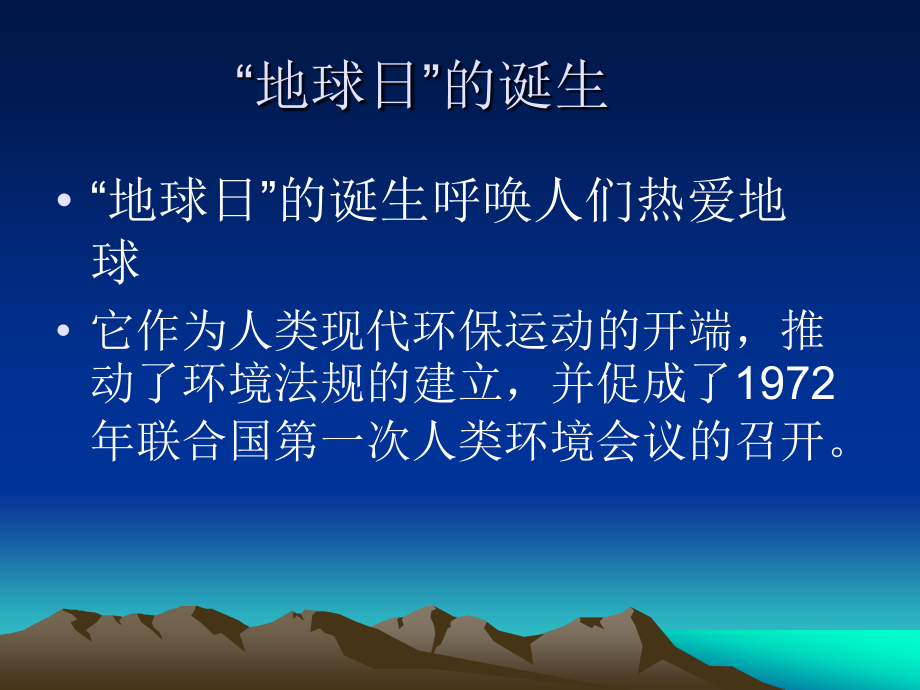 “地球日”的诞生

• “地球日”的诞生呼唤人们热爱地球

• 它作为人类现代环保运动的开端，推动了环境法规的建立，并促成了1972年联合国第一次人类环境会议的召开。